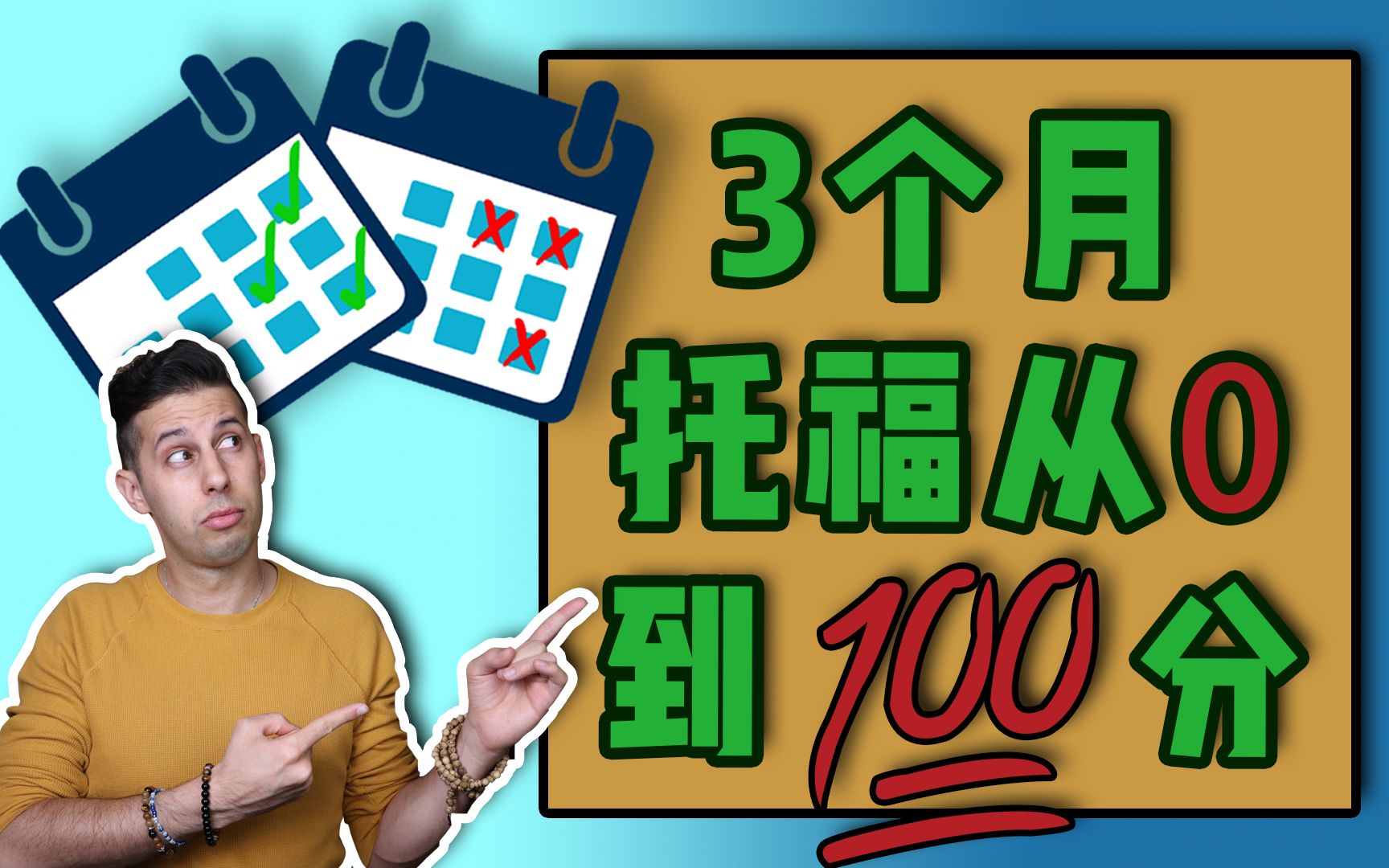 3个月
托福从0
到 100 分